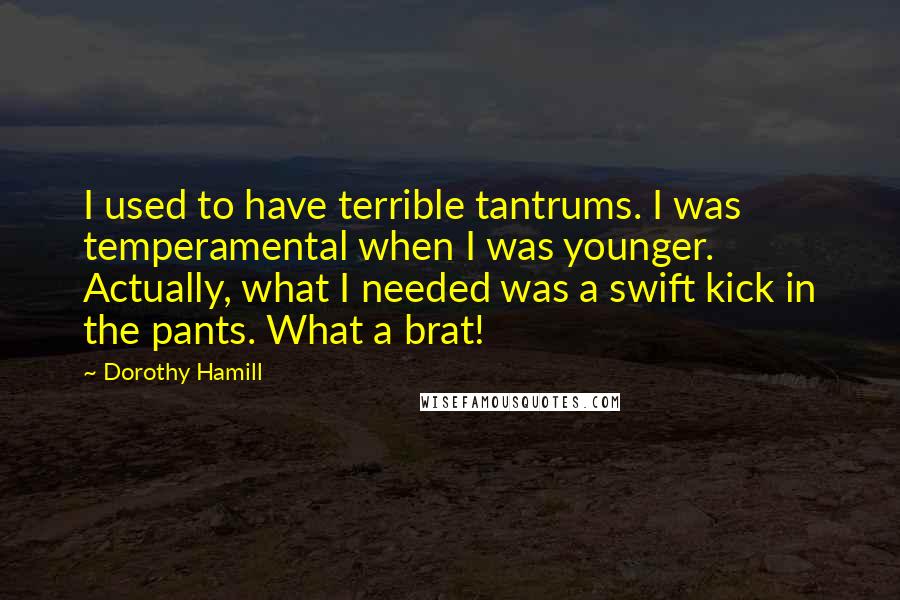 I used to have terrible tantrums. I was temperamental when I was younger. Actually, what I needed was a swift kick in the pants. What a brat!

~ Dorothy Hamill

WISEFAMOUSQUOTES.COM